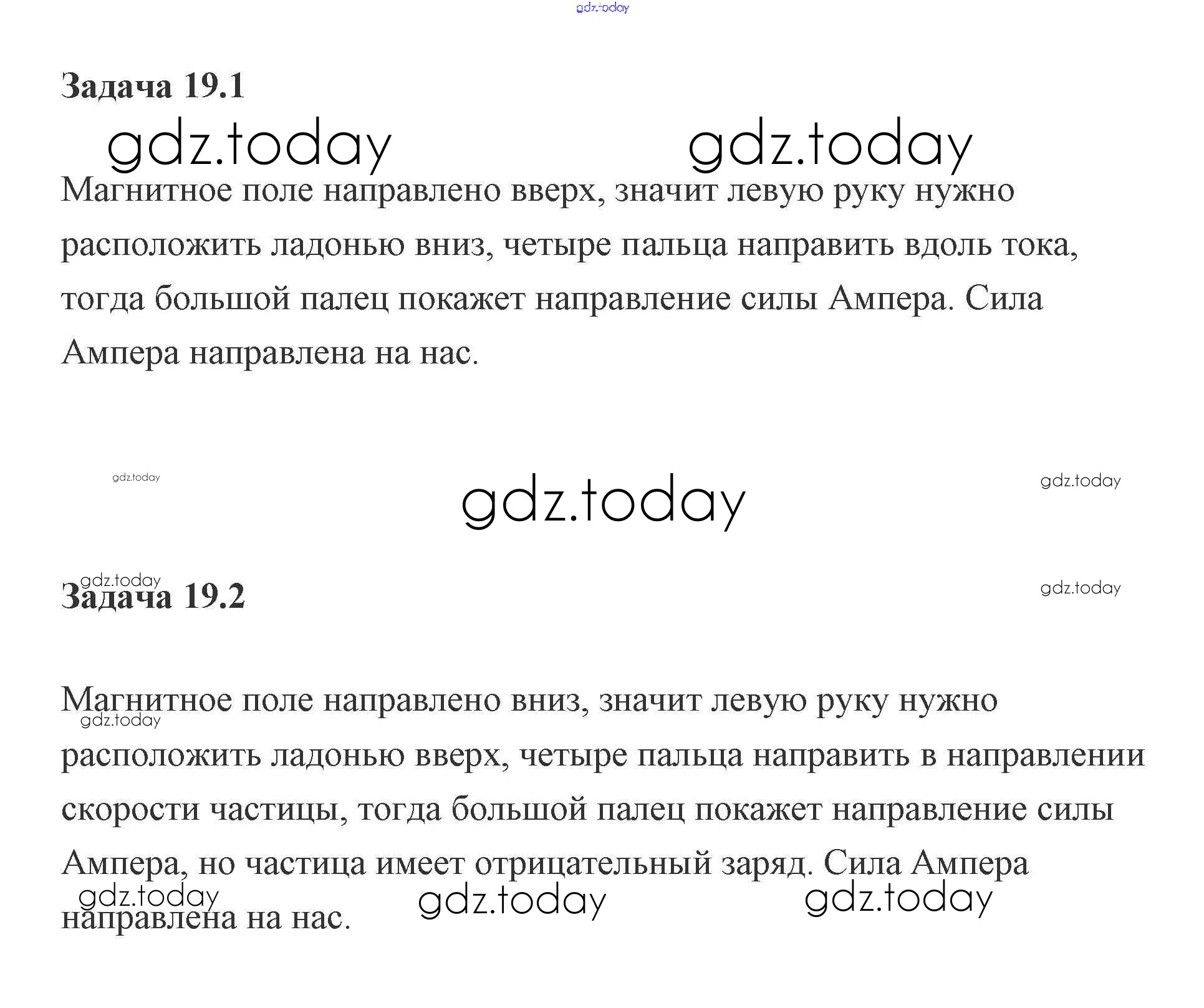 Задача 19.1

Магнитное поле направлено вверх, значит левую руку нужно расположить ладонью вниз, четыре пальца направить вдоль тока, тогда большой палец покажет направление силы Ампера. Сила Ампера направлена на нас.

Задача 19.2

Магнитное поле направлено вниз, значит левую руку нужно расположить ладонью вверх, четыре пальца направить в направлении скорости частицы, тогда большой палец покажет направление силы Ампера, но частица имеет отрицательный заряд. Сила Ампера направлена на нас.

gdz.today